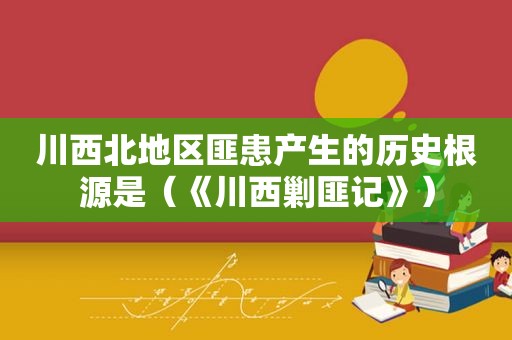 川西北地区匪患产生的历史根源是（《川西剿匪记》）